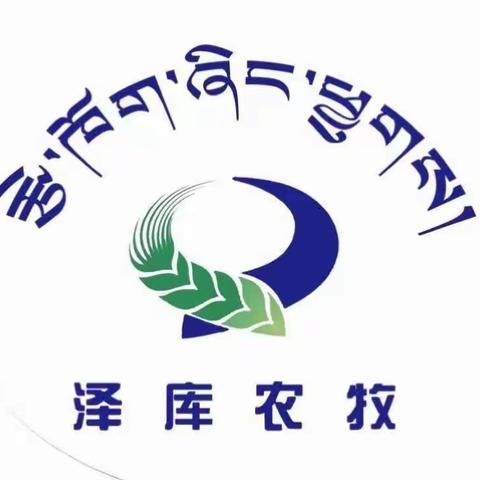 རྩེ་ཁོག་ཞིང་ཕྱུགས།

泽库农牧